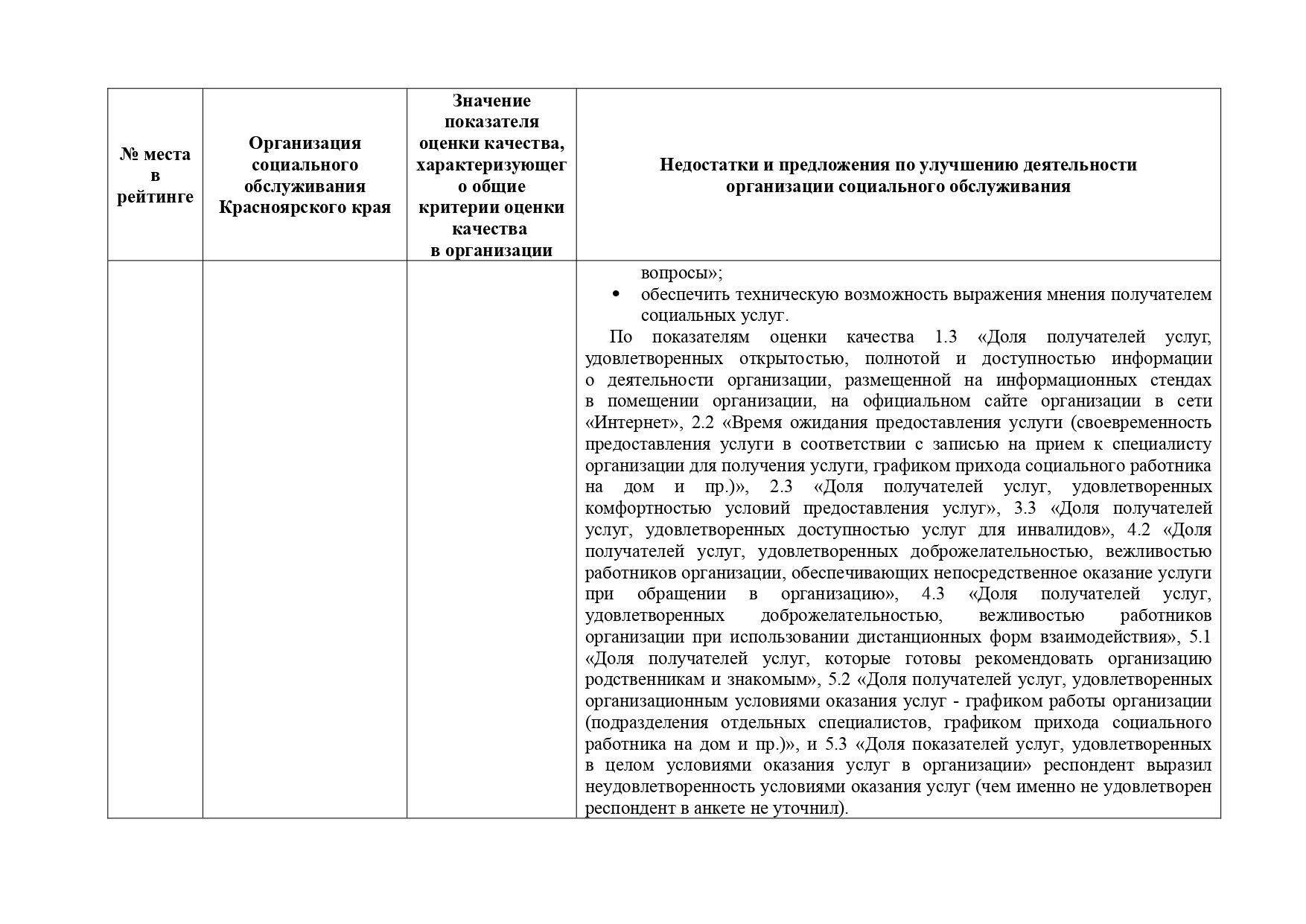 | № места в рейтинге | Организация социального обслуживания Красноярского края | Значение показателя оценки качества, характеризующего общие критерии оценки качества в организации | Недостатки и предложения по улучшению деятельности организации социального обслуживания |
|---|---|---|---|
| | | | вопросы»; • обеспечить техническую возможность выражения мнения получателем социальных услуг. По показателям оценки качества 1.3 «Доля получателей услуг, удовлетворенных открытостью, полнотой и доступностью информации о деятельности организации, размещенной на информационных стендах в помещении организации, на официальном сайте организации в сети «Интернет», 2.2 «Время ожидания предоставления услуги (своевременность предоставления услуги в соответствии с записью на прием к специалисту организации для получения услуги, графиком прихода социального работника на дом и пр.)», 2.3 «Доля получателей услуг, удовлетворенных комфортностью условий предоставления услуг», 3.3 «Доля получателей услуг, удовлетворенных доступностью услуг для инвалидов», 4.2 «Доля получателей услуг, удовлетворенных доброжелательностью, вежливостью работников организации, обеспечивающих непосредственное оказание услуги при обращении в организацию», 4.3 «Доля получателей услуг, удовлетворенных доброжелательностью, вежливостью работников организации при использовании дистанционных форм взаимодействия», 5.1 «Доля получателей услуг, которые готовы рекомендовать организацию родственникам и знакомым», 5.2 «Доля получателей услуг, удовлетворенных организационным условиями оказания услуг - графиком работы организации (подразделения отдельных специалистов, графиком прихода социального работника на дом и пр.)», и 5.3 «Доля показателей услуг, удовлетворенных в целом условиями оказания услуг в организации» респондент выразил неудовлетворенность условиями оказания услуг (чем именно не удовлетворен респондент в анкете не уточнил). |